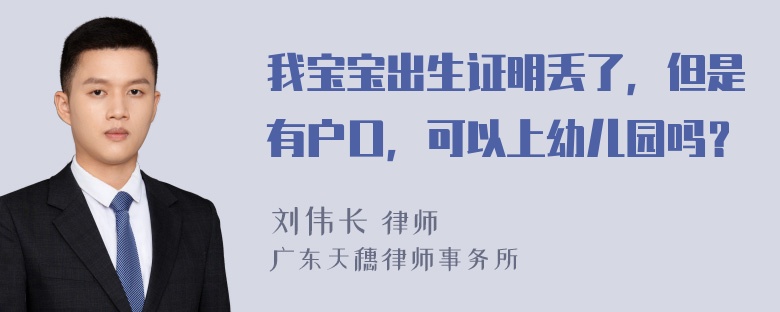 我宝宝出生证明丢了，但是有户口，可以上幼儿园吗？

刘伟长 律师
广东天穗律师事务所